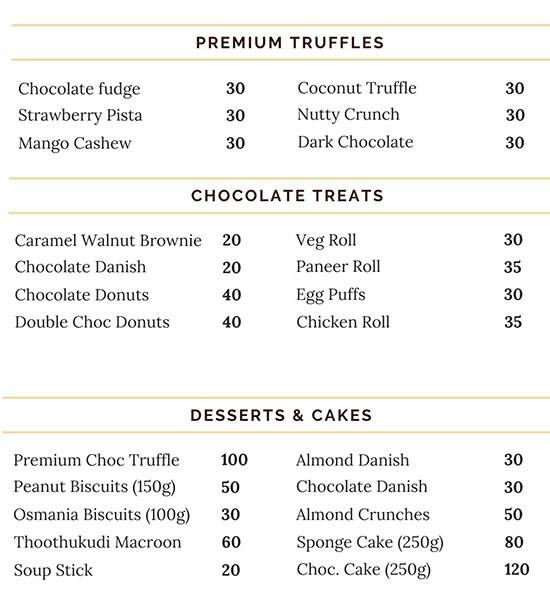 PREMIUM TRUFFLES

Chocolate fudge 30
Strawberry Pista 30
Mango Cashew 30

Coconut Truffle 30
Nutty Crunch 30
Dark Chocolate 30

CHOCOLATE TREATS

Caramel Walnut Brownie 20
Chocolate Danish 20
Chocolate Donuts 40
Double Choc Donuts 40

Veg Roll 30
Paneer Roll 35
Egg Puffs 30
Chicken Roll 35

DESSERTS & CAKES

Premium Choc Truffle 100
Peanut Biscuits (150g) 50
Osmania Biscuits (100g) 30
Thoothukudi Macroon 60
Soup Stick 20

Almond Danish 30
Chocolate Danish 30
Almond Crunches 50
Sponge Cake (250g) 80
Choc. Cake (250g) 120